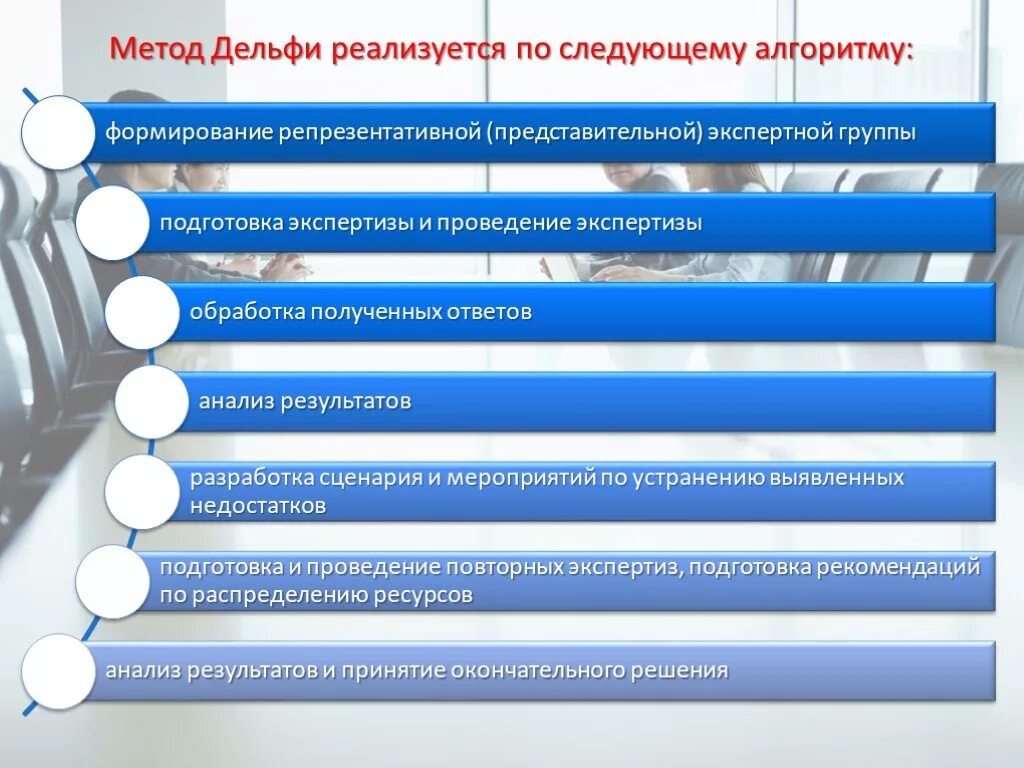 Метод Дельфи реализуется по следующему алгоритму:

формирование репрезентативной (представительной) экспертной группы

подготовка экспертизы и проведение экспертизы

обработка полученных ответов

анализ результатов

разработка сценария и мероприятий по устранению выявленных недостатков

подготовка и проведение повторных экспертиз, подготовка рекомендаций по распределению ресурсов

анализ результатов и принятие окончательного решения